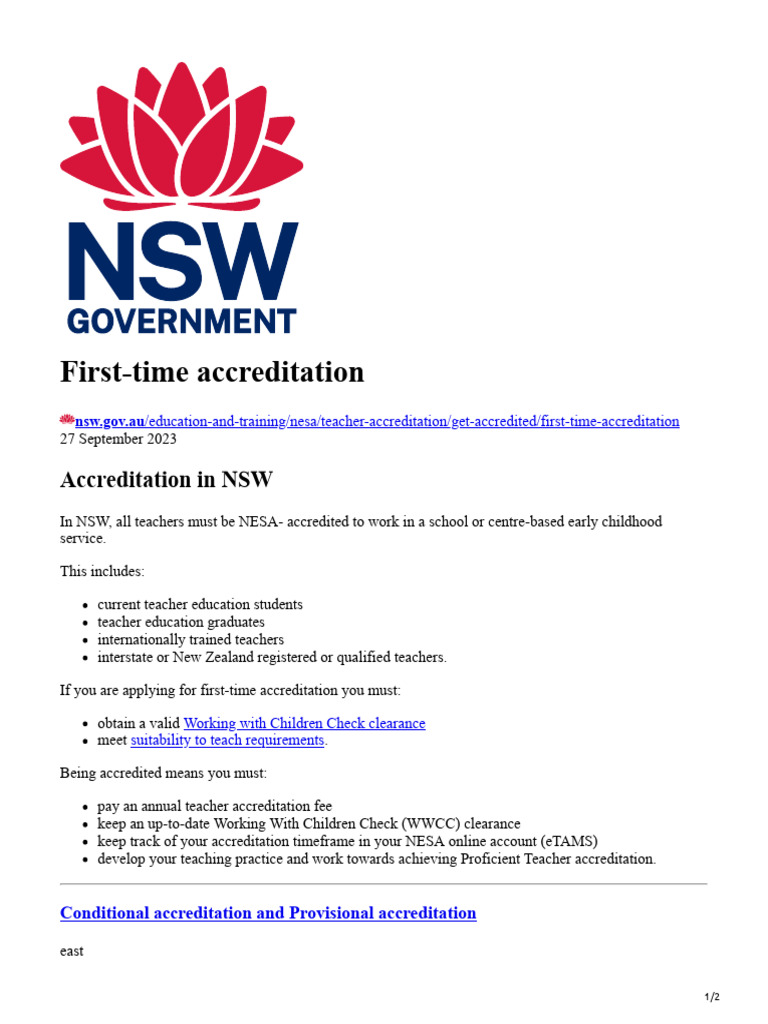 NSW
GOVERNMENT

First-time accreditation

nsw.gov.au/education-and-training/nesa/teacher-accreditation/get-accredited/first-time-accreditation
27 September 2023

Accreditation in NSW

In NSW, all teachers must be NESA- accredited to work in a school or centre-based early childhood service.

This includes:

- current teacher education students
- teacher education graduates
- internationally trained teachers
- interstate or New Zealand registered or qualified teachers.

If you are applying for first-time accreditation you must:

- obtain a valid Working with Children Check clearance
- meet suitability to teach requirements.

Being accredited means you must:

- pay an annual teacher accreditation fee
- keep an up-to-date Working With Children Check (WWCC) clearance
- keep track of your accreditation timeframe in your NESA online account (eTAMS)
- develop your teaching practice and work towards achieving Proficient Teacher accreditation.

Conditional accreditation and Provisional accreditation

east

1/2